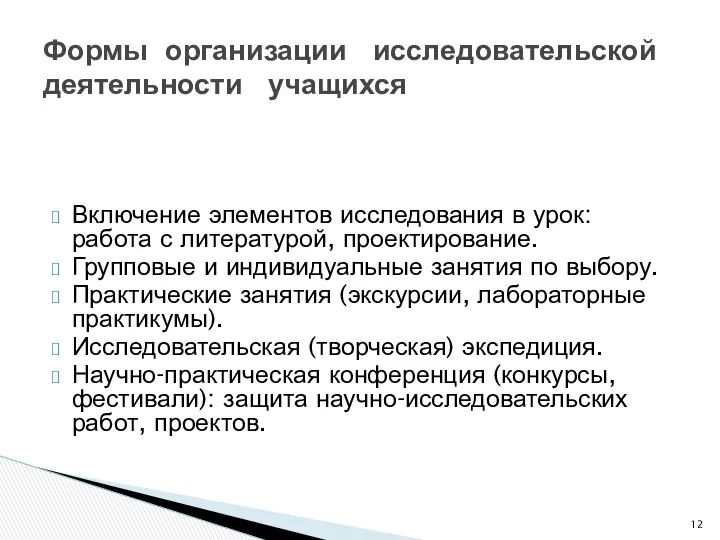 Формы организации исследовательской деятельности учащихся

Включение элементов исследования в урок: работа с литературой, проектирование.
Групповые и индивидуальные занятия по выбору.
Практические занятия (экскурсии, лабораторные практикумы).
Исследовательская (творческая) экспедиция.
Научно-практическая конференция (конкурсы, фестивали): защита научно-исследовательских работ, проектов.

12